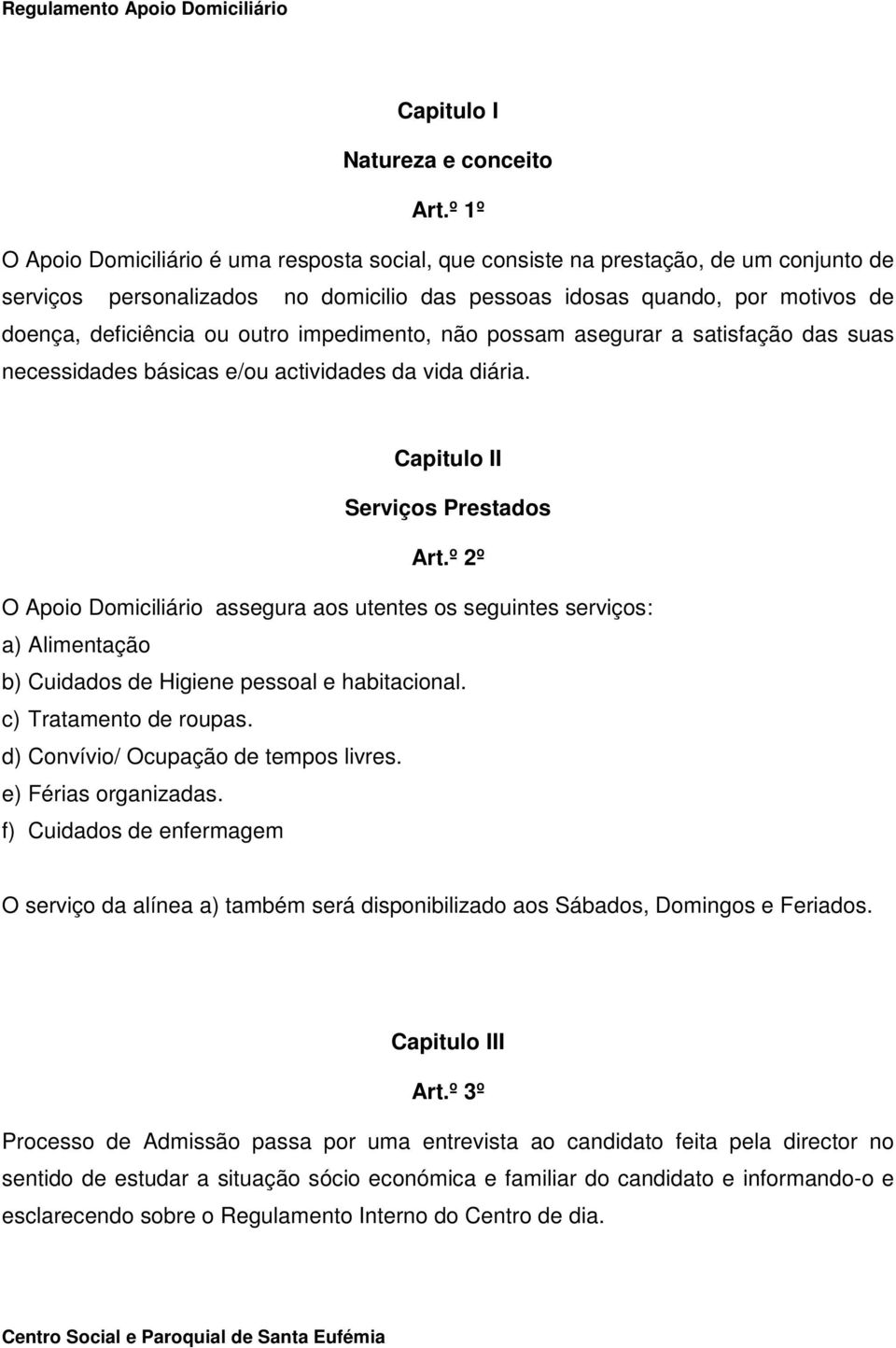 Regulamento Apoio Domiciliário

Capitulo I

Natureza e conceito

Art.º 1º

O Apoio Domiciliário é uma resposta social, que consiste na prestação, de um conjunto de serviços personalizados no domicilio das pessoas idosas quando, por motivos de doença, deficiência ou outro impedimento, não possam asegurar a satisfação das suas necessidades básicas e/ou actividades da vida diária.

Capitulo II

Serviços Prestados

Art.º 2º

O Apoio Domiciliário assegura aos utentes os seguintes serviços:
a) Alimentação
b) Cuidados de Higiene pessoal e habitacional.
c) Tratamento de roupas.
d) Convívio/ Ocupação de tempos livres.
e) Férias organizadas.
f) Cuidados de enfermagem

O serviço da alínea a) também será disponibilizado aos Sábados, Domingos e Feriados.

Capitulo III

Art.º 3º

Processo de Admissão passa por uma entrevista ao candidato feita pela director no sentido de estudar a situação sócio económica e familiar do candidato e informando-o e esclarecendo sobre o Regulamento Interno do Centro de dia.

Centro Social e Paroquial de Santa Eufémia